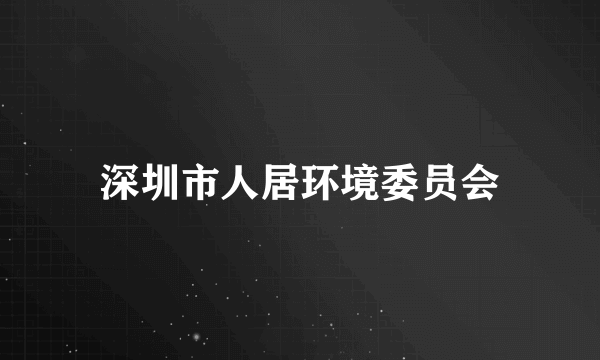 深圳市人居环境委员会